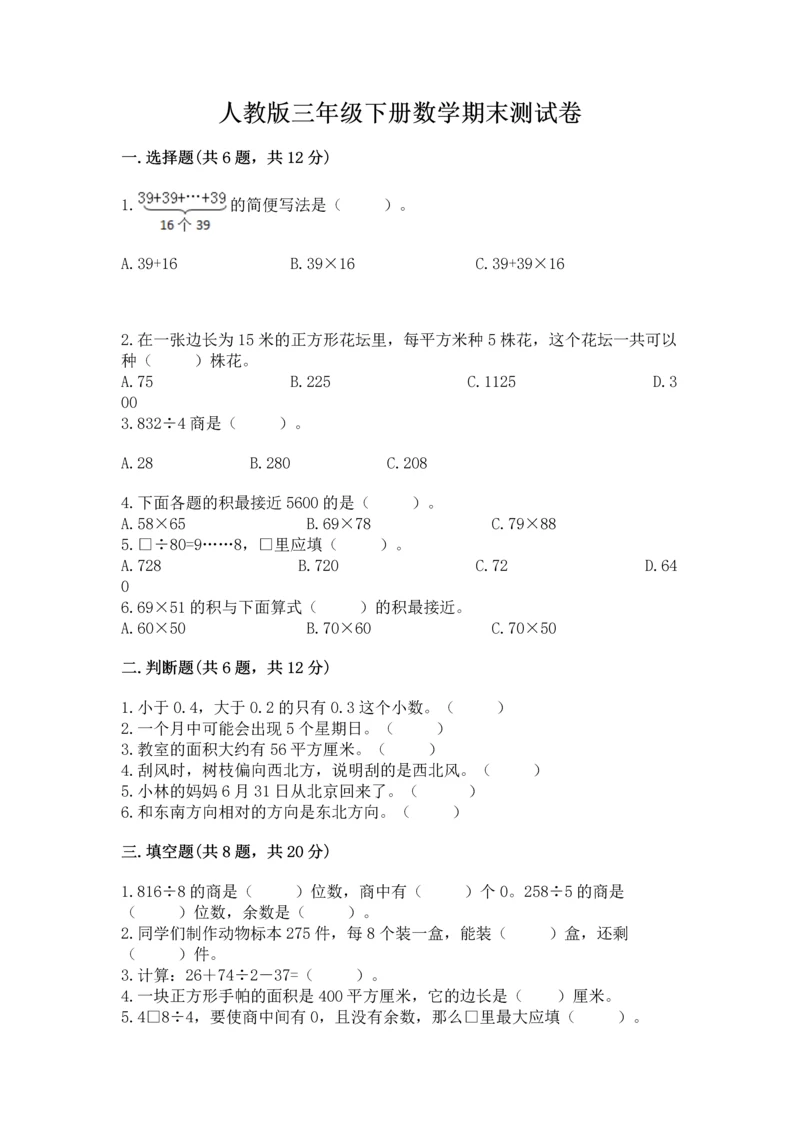 人教版三年级下册数学期末测试卷

一. 选择题(共 6 题，共 12 分)

1. $\underbrace{39+39+\cdots+39}_{16个39}$ 的简便写法是（　　）。

A. 39+16　　B. 39×16　　C. 39+39×16

2. 在一张边长为 15 米的正方形花坛里，每平方米种 5 株花，这个花坛一共可以种（　　）株花。
A. 75　　B. 225　　C. 1125　　D. 300
3. 832÷4 商是（　　）。

A. 28　　B. 280　　C. 208

4. 下面各题的积最接近 5600 的是（　　）。
A. 58×65　　B. 69×78　　C. 79×88
5. □÷80=9……8，□里应填（　　）。
A. 728　　B. 720　　C. 72　　D. 640
6. 69×51 的积与下面算式（　　）的积最接近。
A. 60×50　　B. 70×60　　C. 70×50

二. 判断题(共 6 题，共 12 分)

1. 小于 0.4，大于 0.2 的只有 0.3 这个小数。（　　）
2. 一个月中可能会出现 5 个星期日。（　　）
3. 教室的面积大约有 56 平方厘米。（　　）
4. 刮风时，树枝偏向西北方，说明刮的是西北风。（　　）
5. 小林的妈妈 6 月 31 日从北京回来了。（　　）
6. 和东南方向相对的方向是东北方向。（　　）

三. 填空题(共 8 题，共 20 分)

1. 816÷8 的商是（　　）位数，商中有（　　）个 0。258÷5 的商是（　　）位数，余数是（　　）。
2. 同学们制作动物标本 275 件，每 8 个装一盒，能装（　　）盒，还剩（　　）件。
3. 计算：26＋74÷2－37=（　　）。
4. 一块正方形手帕的面积是 400 平方厘米，它的边长是（　　）厘米。
5. 4□8÷4，要使商中间有 0，且没有余数，那么□里最大应填（　　）。